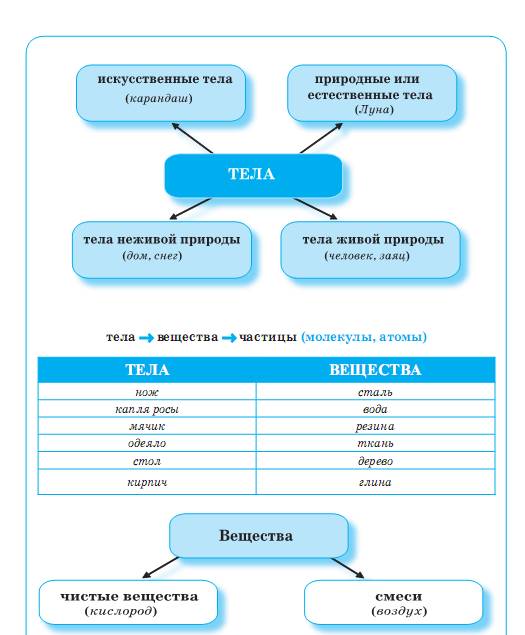 искусственные тела
(карандаш)

природные или естественные тела
(Луна)

ТЕЛА

тела неживой природы
(дом, снег)

тела живой природы
(человек, заяц)

тела → вещества → частицы (молекулы, атомы)

| ТЕЛА | ВЕЩЕСТВА |
|---|---|
| нож | сталь |
| капля росы | вода |
| мячик | резина |
| одеяло | ткань |
| стол | дерево |
| кирпич | глина |

Вещества

чистые вещества
(кислород)

смеси
(воздух)